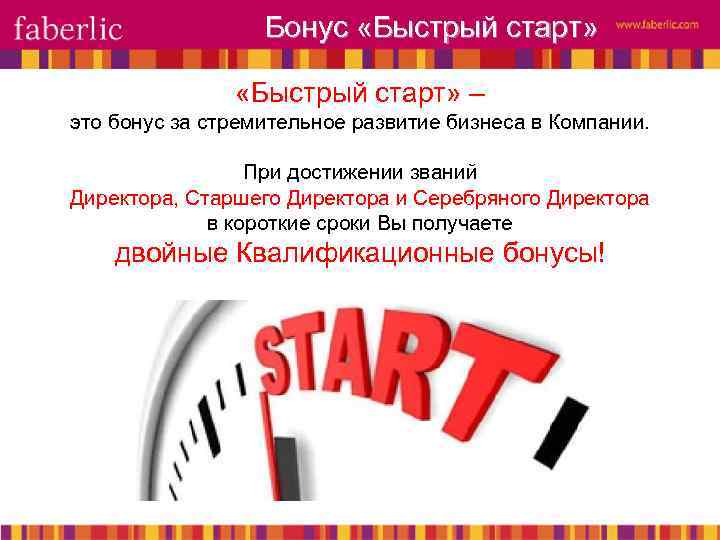 faberlic

Бонус «Быстрый старт»

www.faberlic.com

«Быстрый старт» –
это бонус за стремительное развитие бизнеса в Компании.

При достижении званий
Директора, Старшего Директора и Серебряного Директора
в короткие сроки Вы получаете
двойные Квалификационные бонусы!

START